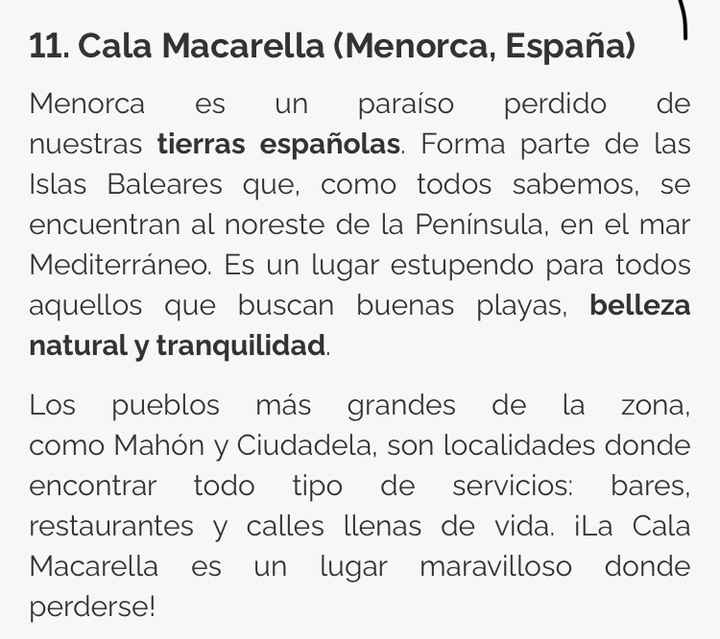 11. Cala Macarella (Menorca, España)

Menorca es un paraíso perdido de nuestras tierras españolas. Forma parte de las Islas Baleares que, como todos sabemos, se encuentran al noreste de la Península, en el mar Mediterráneo. Es un lugar estupendo para todos aquellos que buscan buenas playas, belleza natural y tranquilidad.

Los pueblos más grandes de la zona, como Mahón y Ciudadela, son localidades donde encontrar todo tipo de servicios: bares, restaurantes y calles llenas de vida. ¡La Cala Macarella es un lugar maravilloso donde perderse!